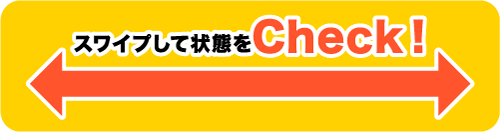 スワイプして状態をCheck！